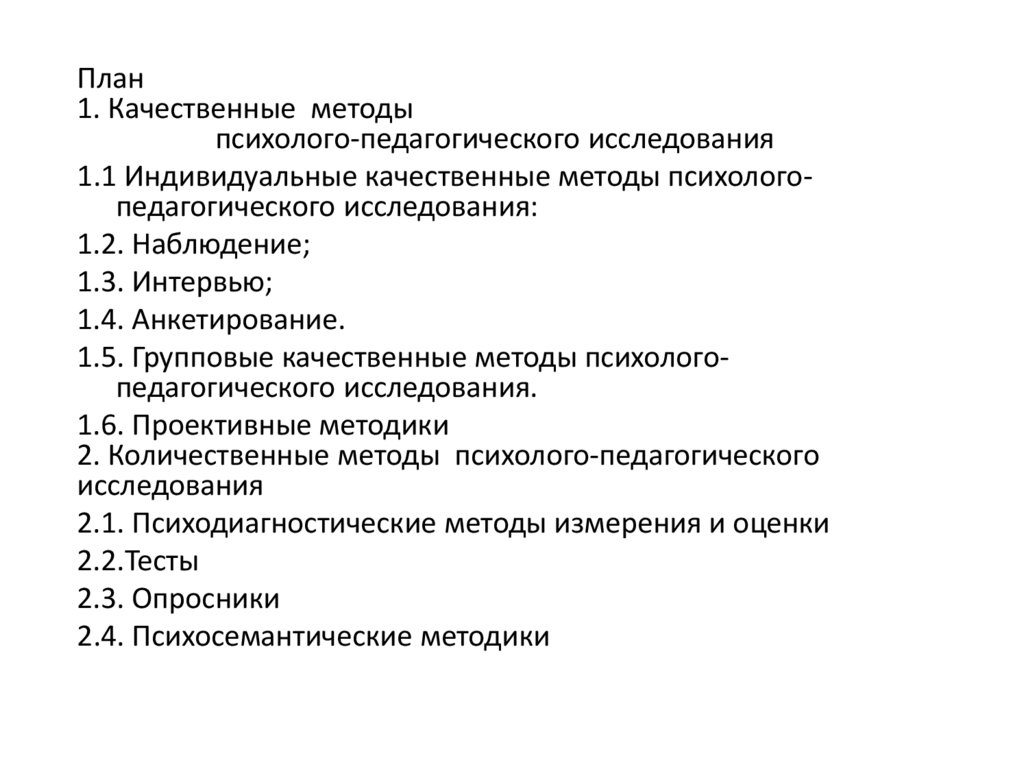 План
1. Качественные методы психолого-педагогического исследования
1.1 Индивидуальные качественные методы психолого-педагогического исследования:
1.2. Наблюдение;
1.3. Интервью;
1.4. Анкетирование.
1.5. Групповые качественные методы психолого-педагогического исследования.
1.6. Проективные методики
2. Количественные методы психолого-педагогического исследования
2.1. Психодиагностические методы измерения и оценки
2.2.Тесты
2.3. Опросники
2.4. Психосемантические методики